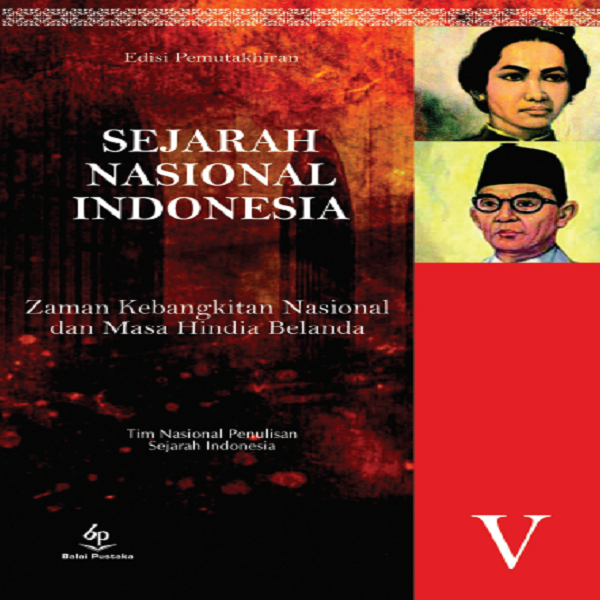 Edisi Pemutakhiran

SEJARAH NASIONAL INDONESIA

Zaman Kebangkitan Nasional dan Masa Hindia Belanda

Tim Nasional Penulisan Sejarah Indonesia

bp
Balai Pustaka

V